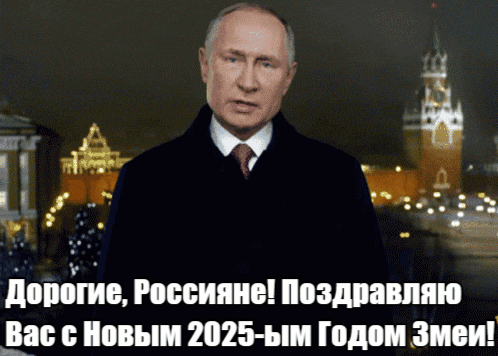 Дорогие, Россияне! Поздравляю Вас с Новым 2025-ым Годом Змеи!